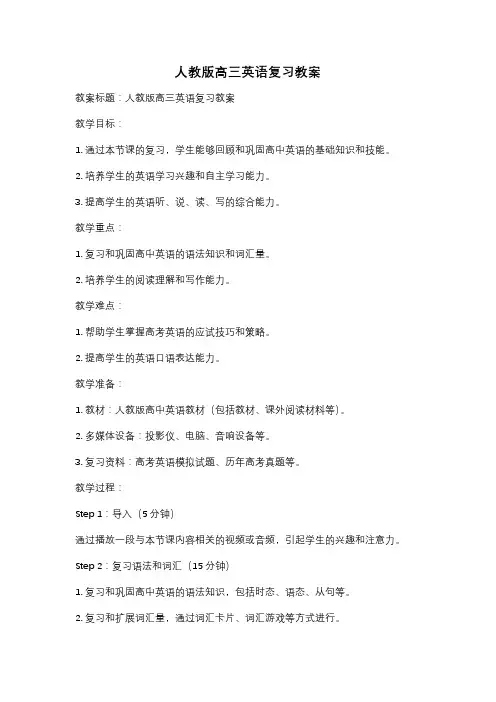 人教版高三英语复习教案

教案标题：人教版高三英语复习教案

教学目标：

1. 通过本节课的复习，学生能够回顾和巩固高中英语的基础知识和技能。

2. 培养学生的英语学习兴趣和自主学习能力。

3. 提高学生的英语听、说、读、写的综合能力。

教学重点：

1. 复习和巩固高中英语的语法知识和词汇量。

2. 培养学生的阅读理解和写作能力。

教学难点：

1. 帮助学生掌握高考英语的应试技巧和策略。

2. 提高学生的英语口语表达能力。

教学准备：

1. 教材：人教版高中英语教材（包括教材、课外阅读材料等）。

2. 多媒体设备：投影仪、电脑、音响设备等。

3. 复习资料：高考英语模拟试题、历年高考真题等。

教学过程：

Step 1：导入（5 分钟）

通过播放一段与本节课内容相关的视频或音频，引起学生的兴趣和注意力。

Step 2：复习语法和词汇（15 分钟）

1. 复习和巩固高中英语的语法知识，包括时态、语态、从句等。

2. 复习和扩展词汇量，通过词汇卡片、词汇游戏等方式进行。